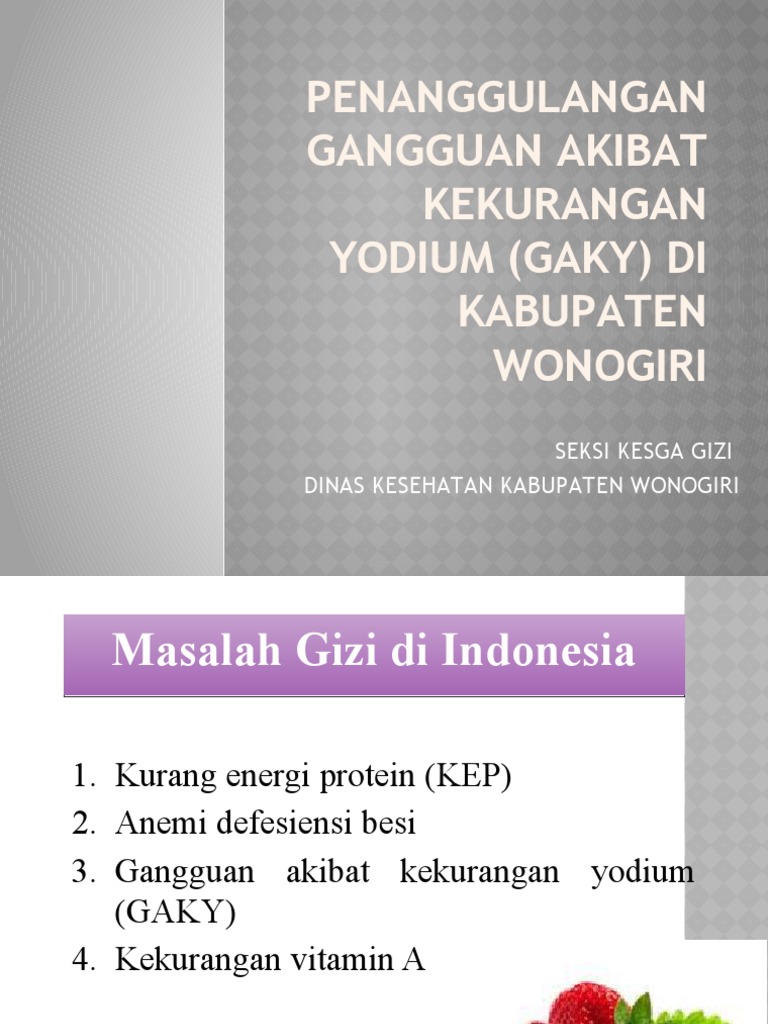 PENANGGULANGAN GANGGUAN AKIBAT KEKURANGAN YODIUM (GAKY) DI KABUPATEN WONOGIRI

SEKSI KESGA GIZI
DINAS KESEHATAN KABUPATEN WONOGIRI

Masalah Gizi di Indonesia

1. Kurang energi protein (KEP)
2. Anemi defesiensi besi
3. Gangguan akibat kekurangan yodium (GAKY)
4. Kekurangan vitamin A